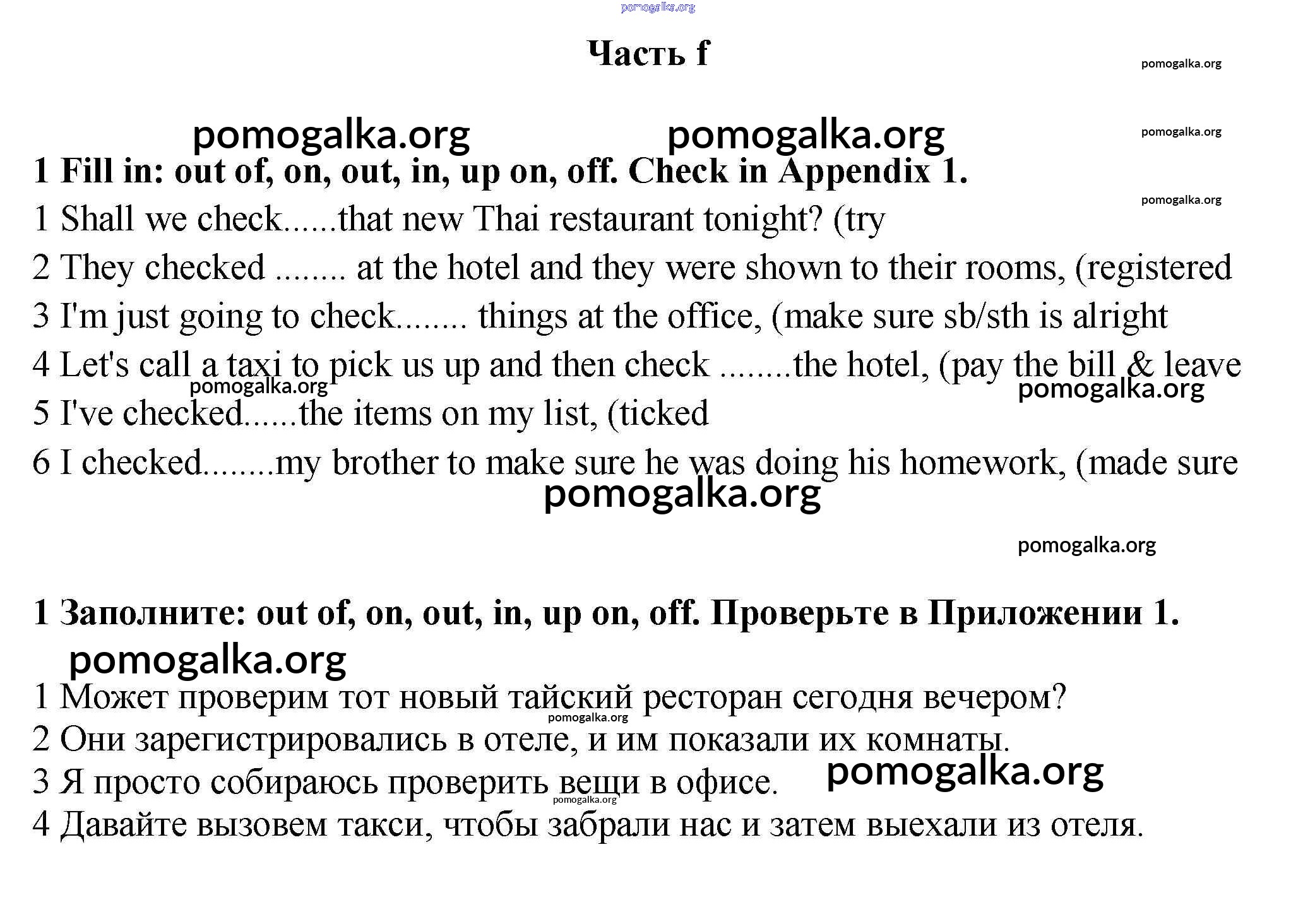 pomogalka.org

Часть f

pomogalka.org

pomogalka.org pomogalka.org

pomogalka.org

1 Fill in: out of, on, out, in, up on, off. Check in Appendix 1.

pomogalka.org

1 Shall we check......that new Thai restaurant tonight? (try

2 They checked ........ at the hotel and they were shown to their rooms, (registered

3 I'm just going to check........ things at the office, (make sure sb/sth is alright

4 Let's call a taxi to pick us up and then check ........the hotel, (pay the bill & leave

pomogalka.org pomogalka.org

5 I've checked......the items on my list, (ticked

6 I checked........my brother to make sure he was doing his homework, (made sure

pomogalka.org

pomogalka.org

1 Заполните: out of, on, out, in, up on, off. Проверьте в Приложении 1.

pomogalka.org

1 Может проверим тот новый тайский ресторан сегодня вечером?

pomogalka.org

2 Они зарегистрировались в отеле, и им показали их комнаты.

3 Я просто собираюсь проверить вещи в офисе.

pomogalka.org

pomogalka.org

4 Давайте вызовем такси, чтобы забрали нас и затем выехали из отеля.